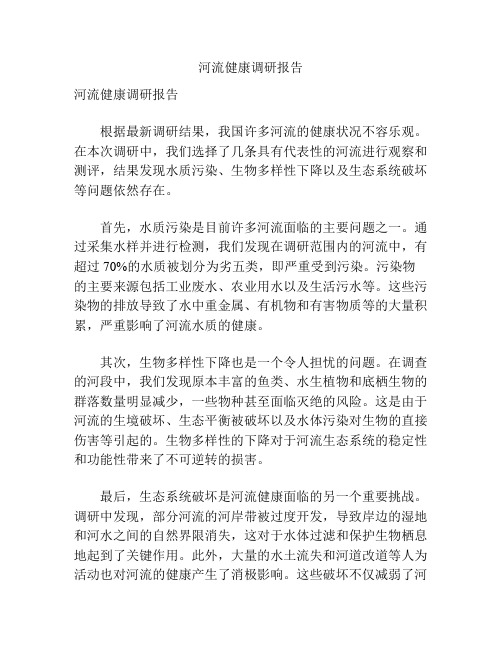 河流健康调研报告

河流健康调研报告

根据最新调研结果，我国许多河流的健康状况不容乐观。在本次调研中，我们选择了几条具有代表性的河流进行观察和测评，结果发现水质污染、生物多样性下降以及生态系统破坏等问题依然存在。

首先，水质污染是目前许多河流面临的主要问题之一。通过采集水样并进行检测，我们发现在调研范围内的河流中，有超过 70%的水质被划分为劣五类，即严重受到污染。污染物的主要来源包括工业废水、农业用水以及生活污水等。这些污染物的排放导致了水中重金属、有机物和有害物质等的大量积累，严重影响了河流水质的健康。

其次，生物多样性下降也是一个令人担忧的问题。在调查的河段中，我们发现原本丰富的鱼类、水生植物和底栖生物的群落数量明显减少，一些物种甚至面临灭绝的风险。这是由于河流的生境破坏、生态平衡被破坏以及水体污染对生物的直接伤害等引起的。生物多样性的下降对于河流生态系统的稳定性和功能性带来了不可逆转的损害。

最后，生态系统破坏是河流健康面临的另一个重要挑战。调研中发现，部分河流的河岸带被过度开发，导致岸边的湿地和河水之间的自然界限消失，这对于水体过滤和保护生物栖息地起到了关键作用。此外，大量的水土流失和河道改道等人为活动也对河流的健康产生了消极影响。这些破坏不仅减弱了河